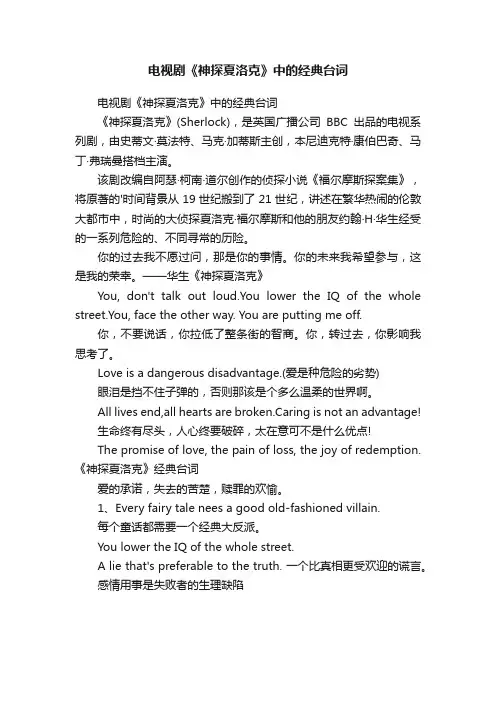 电视剧《神探夏洛克》中的经典台词

电视剧《神探夏洛克》中的经典台词

《神探夏洛克》(Sherlock)，是英国广播公司 BBC 出品的电视系列剧，由史蒂文·莫法特、马克·加蒂斯主创，本尼迪克特·康伯巴奇、马丁·弗瑞曼搭档主演。

该剧改编自阿瑟·柯南·道尔创作的侦探小说《福尔摩斯探案集》，将原著的'时间背景从 19 世纪搬到了 21 世纪，讲述在繁华热闹的伦敦大都市中，时尚的大侦探夏洛克·福尔摩斯和他的朋友约翰·H·华生经受的一系列危险的、不同寻常的历险。

你的过去我不愿过问，那是你的事情。你的未来我希望参与，这是我的荣幸。——华生《神探夏洛克》

You, don't talk out loud.You lower the IQ of the whole street.You, face the other way. You are putting me off.

你，不要说话，你拉低了整条街的智商。你，转过去，你影响我思考了。

Love is a dangerous disadvantage.(爱是种危险的劣势)

眼泪是挡不住子弹的，否则那该是个多么温柔的世界啊。

All lives end,all hearts are broken.Caring is not an advantage!

生命终有尽头，人心终要破碎，太在意可不是什么优点!

The promise of love, the pain of loss, the joy of redemption.《神探夏洛克》经典台词

爱的承诺，失去的苦楚，赎罪的欢愉。

1、Every fairy tale nees a good old-fashioned villain.

每个童话都需要一个经典大反派。

You lower the IQ of the whole street.

A lie that's preferable to the truth. 一个比真相更受欢迎的谎言。

感情用事是失败者的生理缺陷